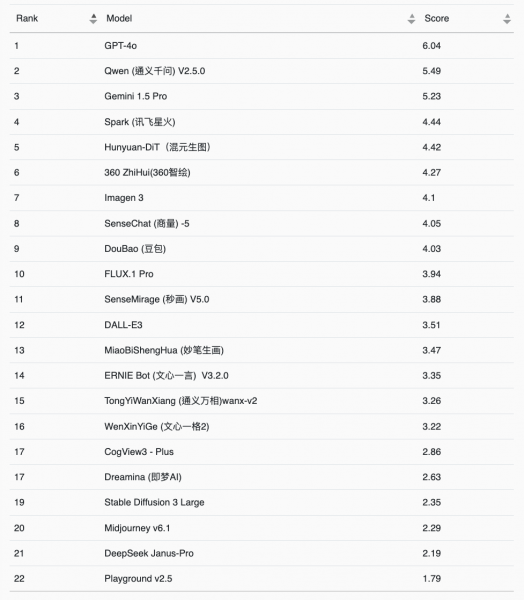 | Rank | Model | Score |
|---|---|---|
| 1 | GPT-4o | 6.04 |
| 2 | Qwen (通义千问) V2.5.0 | 5.49 |
| 3 | Gemini 1.5 Pro | 5.23 |
| 4 | Spark (讯飞星火) | 4.44 |
| 5 | Hunyuan-DiT（混元生图） | 4.42 |
| 6 | 360 ZhiHui(360智绘) | 4.27 |
| 7 | Imagen 3 | 4.1 |
| 8 | SenseChat (商量) -5 | 4.05 |
| 9 | DouBao (豆包) | 4.03 |
| 10 | FLUX.1 Pro | 3.94 |
| 11 | SenseMirage (秒画) V5.0 | 3.88 |
| 12 | DALL-E3 | 3.51 |
| 13 | MiaoBiShengHua (妙笔生画) | 3.47 |
| 14 | ERNIE Bot (文心一言) V3.2.0 | 3.35 |
| 15 | TongYiWanXiang (通义万相)wanx-v2 | 3.26 |
| 16 | WenXinYiGe (文心一格2) | 3.22 |
| 17 | CogView3 - Plus | 2.86 |
| 17 | Dreamina (即梦AI) | 2.63 |
| 19 | Stable Diffusion 3 Large | 2.35 |
| 20 | Midjourney v6.1 | 2.29 |
| 21 | DeepSeek Janus-Pro | 2.19 |
| 22 | Playground v2.5 | 1.79 |